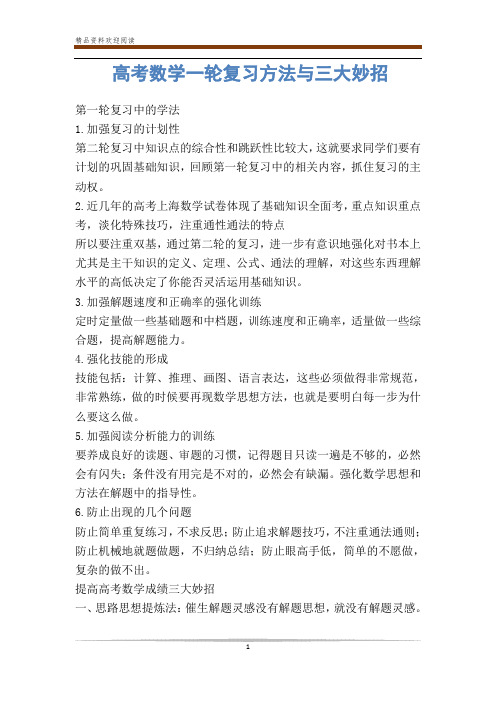 精品资料欢迎阅读

高考数学一轮复习方法与三大妙招

第一轮复习中的学法

1.加强复习的计划性

第二轮复习中知识点的综合性和跳跃性比较大，这就要求同学们要有计划的巩固基础知识，回顾第一轮复习中的相关内容，抓住复习的主动权。

2.近几年的高考上海数学试卷体现了基础知识全面考，重点知识重点考，淡化特殊技巧，注重通性通法的特点

所以要注重双基，通过第二轮的复习，进一步有意识地强化对书本上尤其是主干知识的定义、定理、公式、通法的理解，对这些东西理解水平的高低决定了你能否灵活运用基础知识。

3.加强解题速度和正确率的强化训练

定时定量做一些基础题和中档题，训练速度和正确率，适量做一些综合题，提高解题能力。

4.强化技能的形成

技能包括：计算、推理、画图、语言表达，这些必须做得非常规范，非常熟练，做的时候要再现数学思想方法，也就是要明白每一步为什么要这么做。

5.加强阅读分析能力的训练

要养成良好的读题、审题的习惯，记得题目只读一遍是不够的，必然会有闪失；条件没有用完是不对的，必然会有缺漏。强化数学思想和方法在解题中的指导性。

6.防止出现的几个问题

防止简单重复练习，不求反思；防止追求解题技巧，不注重通法通则；防止机械地就题做题，不归纳总结；防止眼高手低，简单的不愿做，复杂的做不出。

提高高考数学成绩三大妙招

一、思路思想提炼法：催生解题灵感没有解题思想，就没有解题灵感。

1